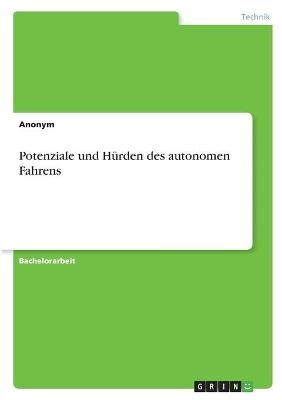 Technik

Anonym

Potenziale und Hürden des autonomen Fahrens

Bachelorarbeit

GRIN